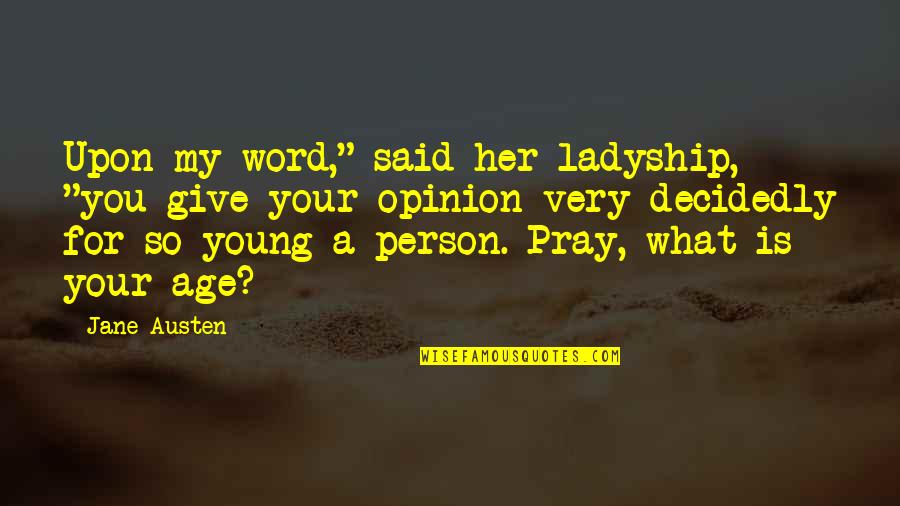 Upon my word," said her ladyship, "you give your opinion very decidedly for so young a person. Pray, what is your age?

Jane Austen

WISEFAMOUSQUOTES.COM